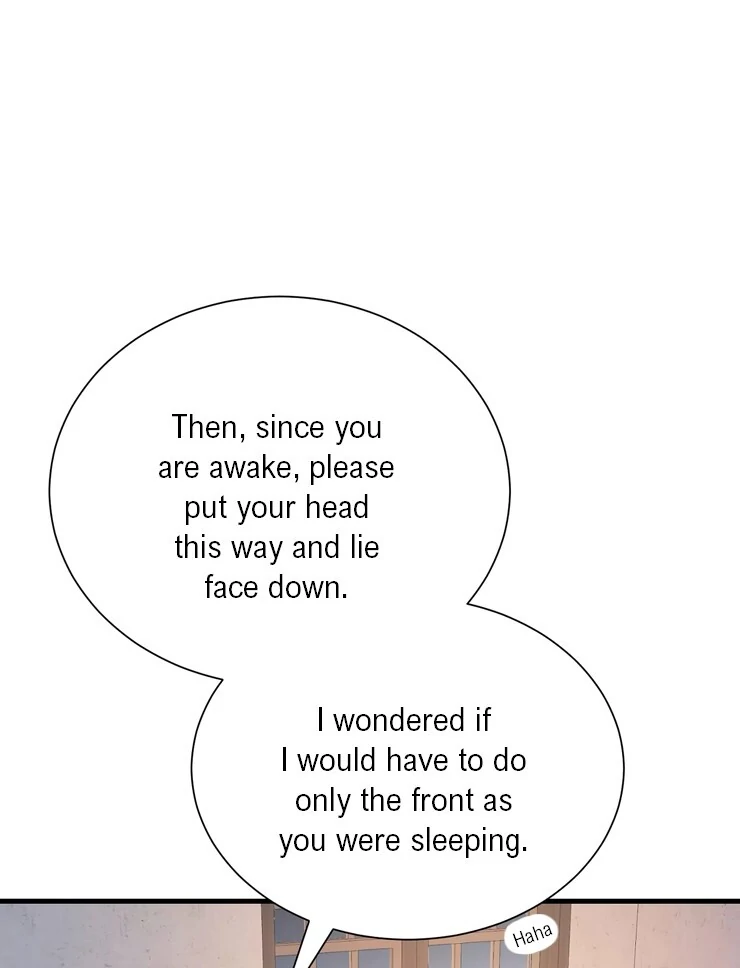 Then, since you are awake, please put your head this way and lie face down.

I wondered if I would have to do only the front as you were sleeping.

Haha